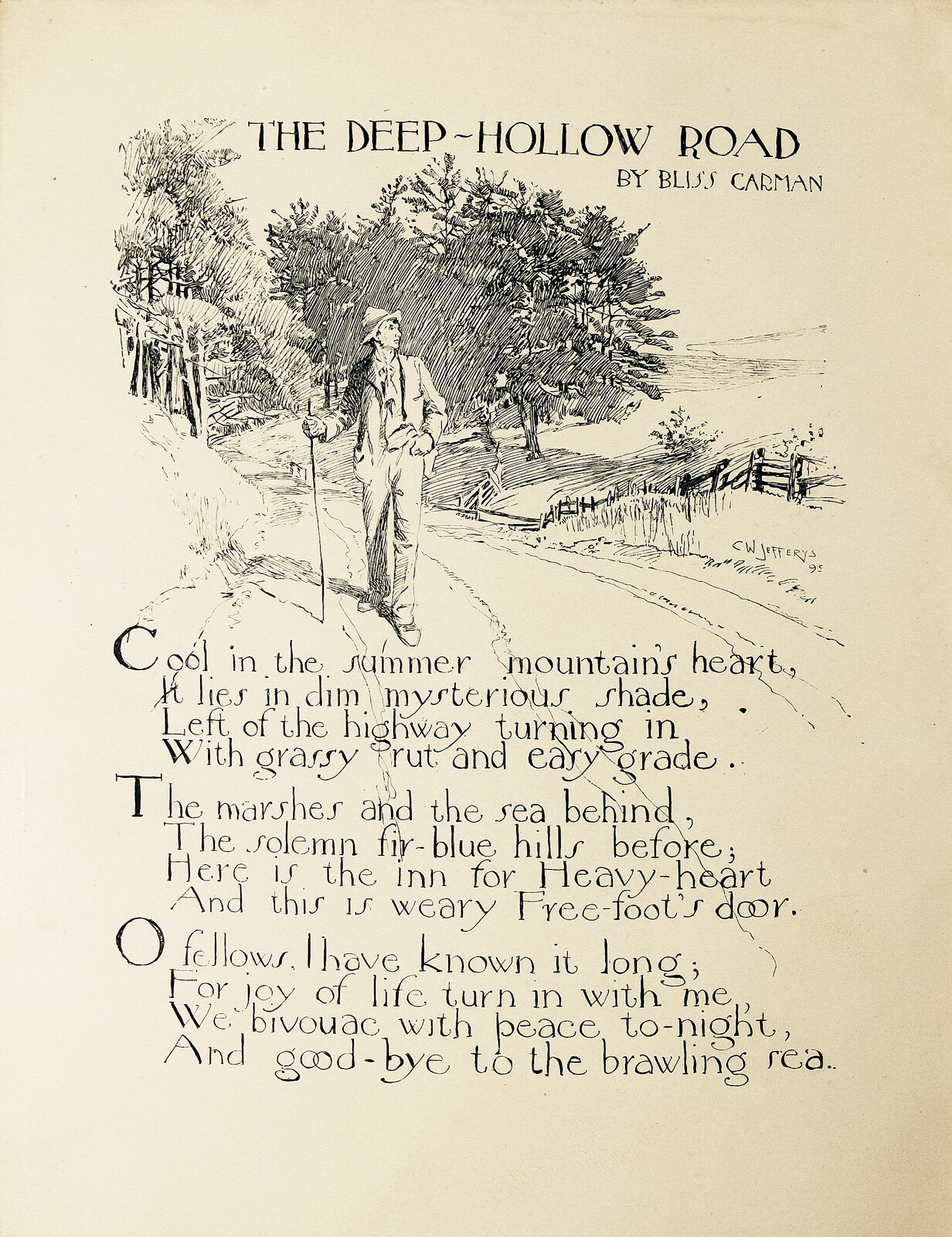 THE DEEP-HOLLOW ROAD
BY BLISS CARMAN

C W JEFFERYS 95

Cool in the summer mountain's heart,
It lies in dim mysterious shade,
Left of the highway turning in
With grassy rut and easy grade.

The marshes and the sea behind,
The solemn fir-blue hills before;
Here is the inn for Heavy-heart
And this is weary Free-foot's door.

O fellows, I have known it long;
For joy of life turn in with me,
We bivouac with peace to-night,
And good-bye to the brawling sea.